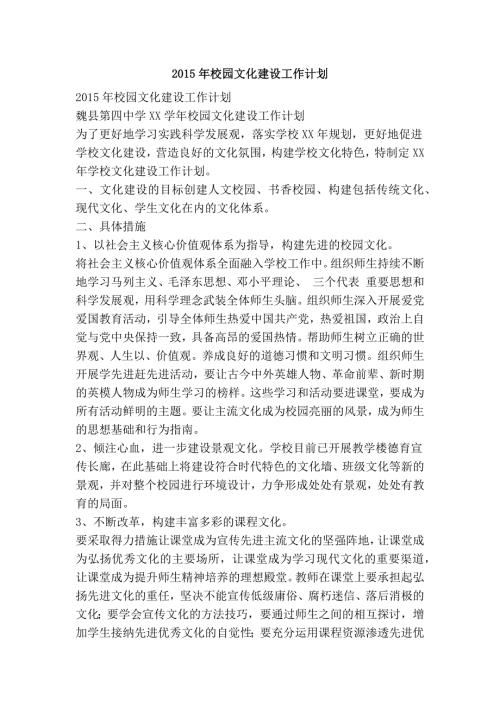 2015年校园文化建设工作计划

2015年校园文化建设工作计划

魏县第四中学XX学年校园文化建设工作计划

为了更好地学习实践科学发展观，落实学校XX年规划，更好地促进学校文化建设，营造良好的文化氛围，构建学校文化特色，特制定XX年学校文化建设工作计划。

一、文化建设的目标创建人文校园、书香校园、构建包括传统文化、现代文化、学生文化在内的文化体系。

二、具体措施

1、以社会主义核心价值观体系为指导，构建先进的校园文化。

将社会主义核心价值观体系全面融入学校工作中。组织师生持续不断地学习马列主义、毛泽东思想、邓小平理论、 三个代表 重要思想和科学发展观，用科学理念武装全体师生头脑。组织师生深入开展爱党爱国教育活动，引导全体师生热爱中国共产党，热爱祖国，政治上自觉与党中央保持一致，具备高昂的爱国热情。帮助师生树立正确的世界观、人生以、价值观。养成良好的道德习惯和文明习惯。组织师生开展学先进赶先进活动，要让古今中外英雄人物、革命前辈、新时期的英模人物成为师生学习的榜样。这些学习和活动要进课堂，要成为所有活动鲜明的主题。要让主流文化成为校园亮丽的风景，成为师生的思想基础和行为指南。

2、倾注心血，进一步建设景观文化。学校目前已开展教学楼德育宣传长廊，在此基础上将建设符合时代特色的文化墙、班级文化等新的景观，并对整个校园进行环境设计，力争形成处处有景观，处处有教育的局面。

3、不断改革，构建丰富多彩的课程文化。

要采取得力措施让课堂成为宣传先进主流文化的坚强阵地，让课堂成为弘扬优秀文化的主要场所，让课堂成为学习现代文化的重要渠道，让课堂成为提升师生精神培养的理想殿堂。教师在课堂上要承担起弘扬先进文化的重任，坚决不能宣传低级庸俗、腐朽迷信、落后消极的文化；要学会宣传文化的方法技巧，要通过师生之间的相互探讨，增加学生接纳先进优秀文化的自觉性；要充分运用课程资源渗透先进优